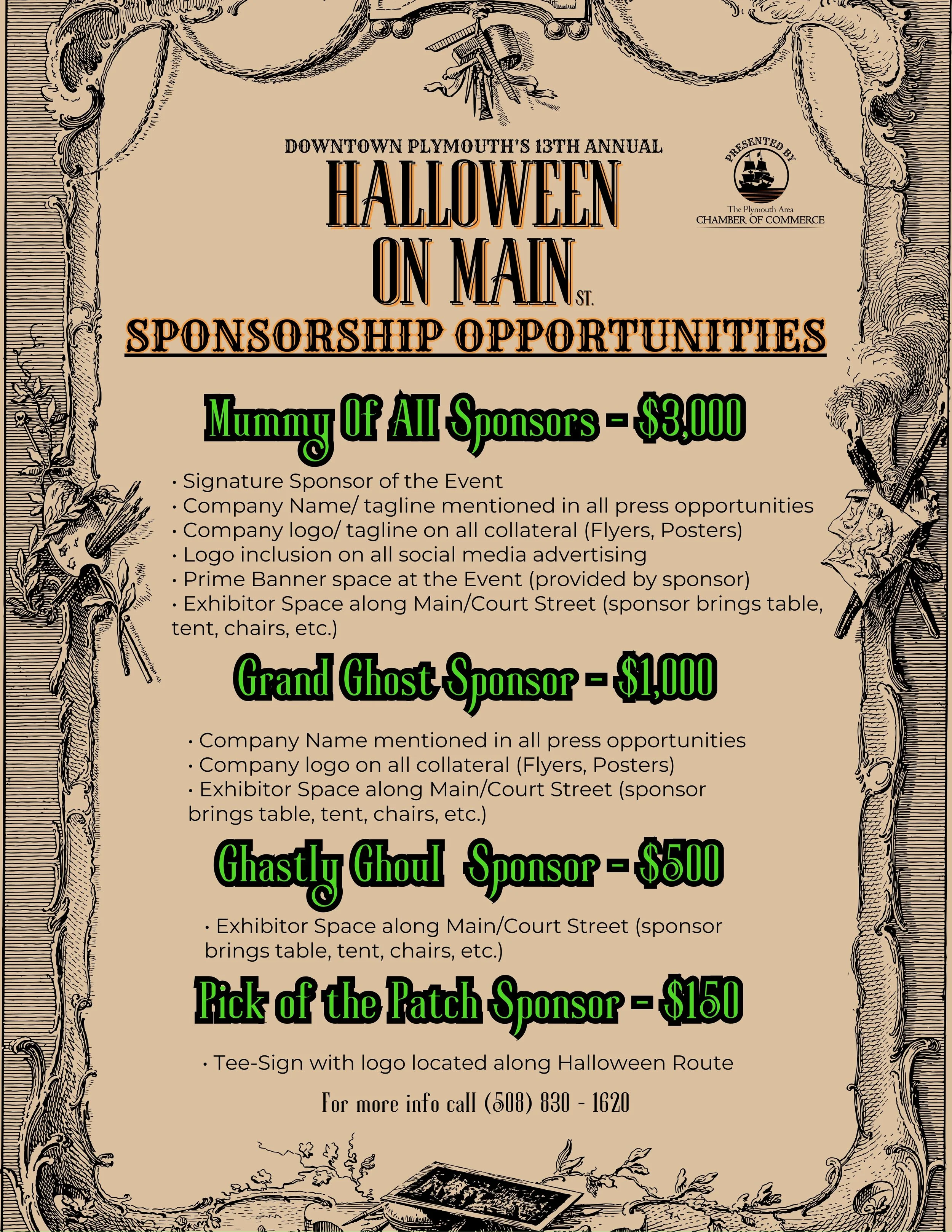 DOWNTOWN PLYMOUTH'S 13TH ANNUAL

HALLOWEEN ON MAIN ST.

PRESENTED BY
The Plymouth Area
CHAMBER OF COMMERCE

SPONSORSHIP OPPORTUNITIES

Mummy Of All Sponsors - $3,000

• Signature Sponsor of the Event
• Company Name/ tagline mentioned in all press opportunities
• Company logo/ tagline on all collateral (Flyers, Posters)
• Logo inclusion on all social media advertising
• Prime Banner space at the Event (provided by sponsor)
• Exhibitor Space along Main/Court Street (sponsor brings table, tent, chairs, etc.)

Grand Ghost Sponsor - $1,000

• Company Name mentioned in all press opportunities
• Company logo on all collateral (Flyers, Posters)
• Exhibitor Space along Main/Court Street (sponsor brings table, tent, chairs, etc.)

Ghastly Ghoul Sponsor - $500

• Exhibitor Space along Main/Court Street (sponsor brings table, tent, chairs, etc.)

Pick of the Patch Sponsor - $150

• Tee-Sign with logo located along Halloween Route

For more info call (508) 830 - 1620